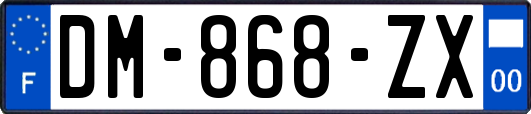 F
DM-868-ZX
00